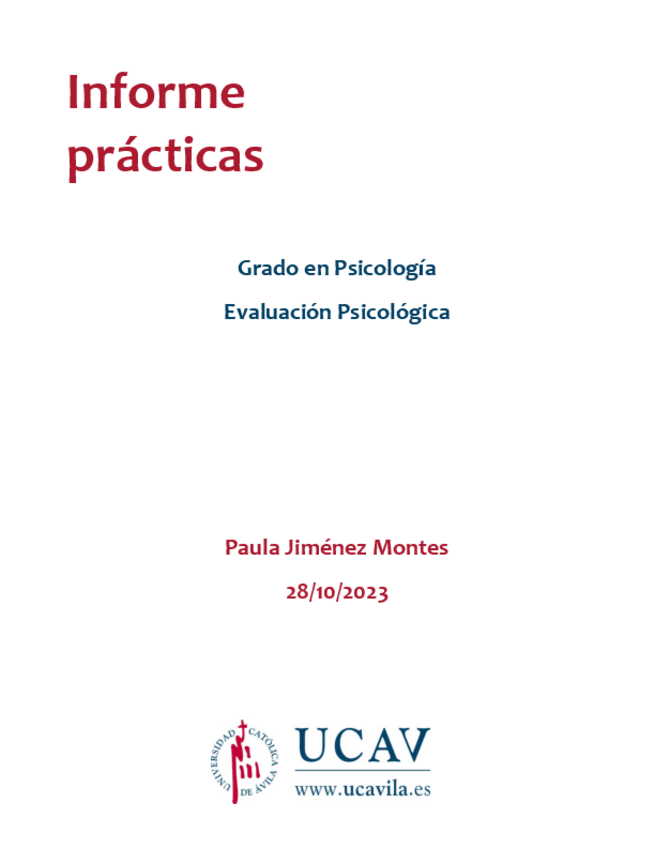 Informe prácticas

Grado en Psicología

Evaluación Psicológica

Paula Jiménez Montes

28/10/2023

UNIVERSIDAD CATÓLICA DE ÁVILA

UCAV

www.ucavila.es